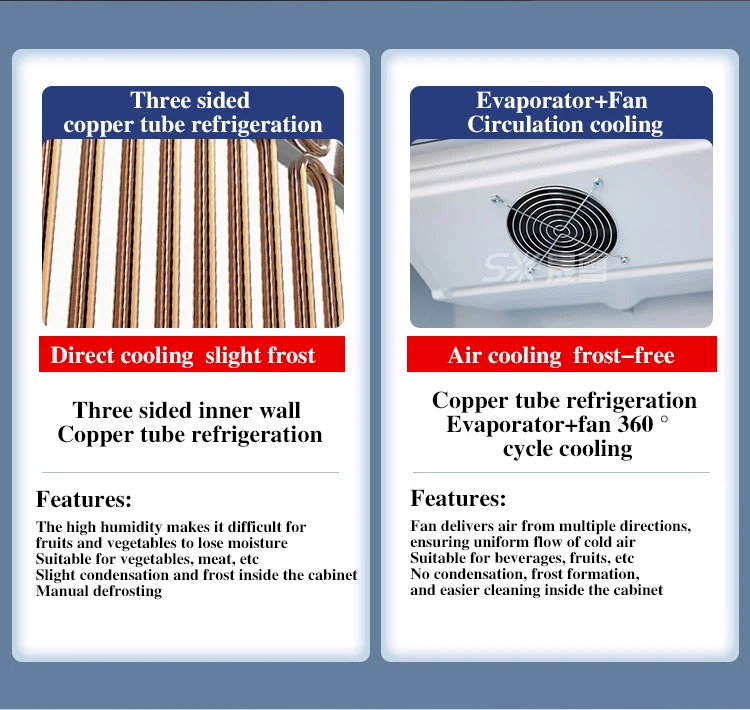 Three sided
copper tube refrigeration

Direct cooling slight frost

Three sided inner wall
Copper tube refrigeration

Features:

The high humidity makes it difficult for fruits and vegetables to lose moisture
Suitable for vegetables, meat, etc
Slight condensation and frost inside the cabinet
Manual defrosting

Evaporator+Fan
Circulation cooling

Air cooling frost-free

Copper tube refrigeration
Evaporator+fan 360 °
cycle cooling

Features:

Fan delivers air from multiple directions, ensuring uniform flow of cold air
Suitable for beverages, fruits, etc
No condensation, frost formation, and easier cleaning inside the cabinet